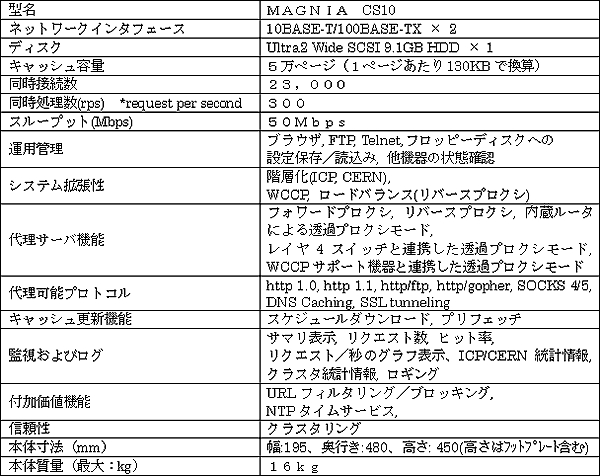 | 型名 | ＭＡＧＮＩＡ　CS10 |
|---|---|
| ネットワークインタフェース | 10BASE-T/100BASE-TX × 2 |
| ディスク | Ultra2 Wide SCSI 9.1GB HDD × 1 |
| キャッシュ容量 | ５万ページ（１ページあたり 130KB で換算） |
| 同時接続数 | ２３，０００ |
| 同時処理数(rps)　*request per second | ３００ |
| スループット(Mbps) | ５０Ｍｂｐｓ |
| 運用管理 | ブラウザ, FTP, Telnet, フロッピーディスクへの設定保存／読込み, 他機器の状態確認 |
| システム拡張性 | 階層化(ICP, CERN), WCCP, ロードバランス(リバースプロクシ) |
| 代理サーバ機能 | フォワードプロクシ, リバースプロクシ, 内蔵ルータによる透過プロクシモード, レイヤ 4 スイッチと連携した透過プロクシモード, WCCP サポート機器と連携した透過プロクシモード |
| 代理可能プロトコル | http 1.0, http 1.1, http/ftp, http/gopher, SOCKS 4/5, DNS Caching, SSL tunneling |
| キャッシュ更新機能 | スケジュールダウンロード, プリフェッチ |
| 監視およびログ | サマリ表示, リクエスト数, ヒット率, リクエスト／秒のグラフ表示、ICP/CERN 統計情報, クラスタ統計情報, ロギング |
| 付加価値機能 | URL フィルタリング／ブロッキング, NTP タイムサービス, |
| 信頼性 | クラスタリング |
| 本体寸法（mm） | 幅:195、奥行き:480、高さ: 450(高さはﾌｯﾄﾌﾟﾚｰﾄ含む) |
| 本体質量（最大：kg） | １６ｋｇ |